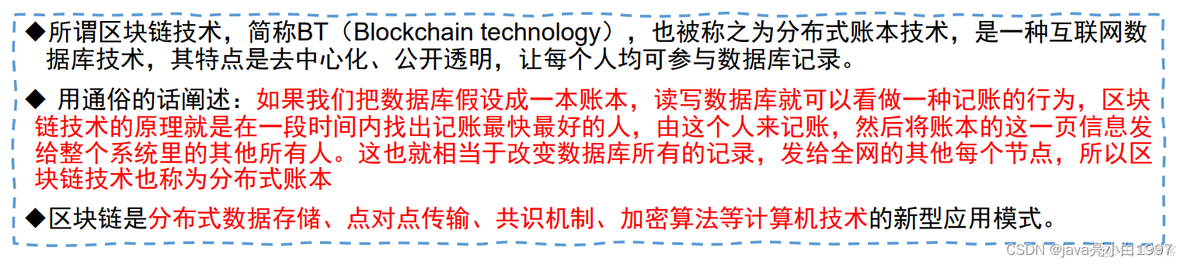 ◆所谓区块链技术，简称BT（Blockchain technology），也被称之为分布式账本技术，是一种互联网数据库技术，其特点是去中心化、公开透明，让每个人均可参与数据库记录。

◆ 用通俗的话阐述：如果我们把数据库假设成一本账本，读写数据库就可以看做一种记账的行为，区块链技术的原理就是在一段时间内找出记账最快最好的人，由这个人来记账，然后将账本的这一页信息发给整个系统里的其他所有人。这也就相当于改变数据库所有的记录，发给全网的其他每个节点，所以区块链技术也称为分布式账本

◆区块链是分布式数据存储、点对点传输、共识机制、加密算法等计算机技术的新型应用模式。

CSDN @java亮小白1997